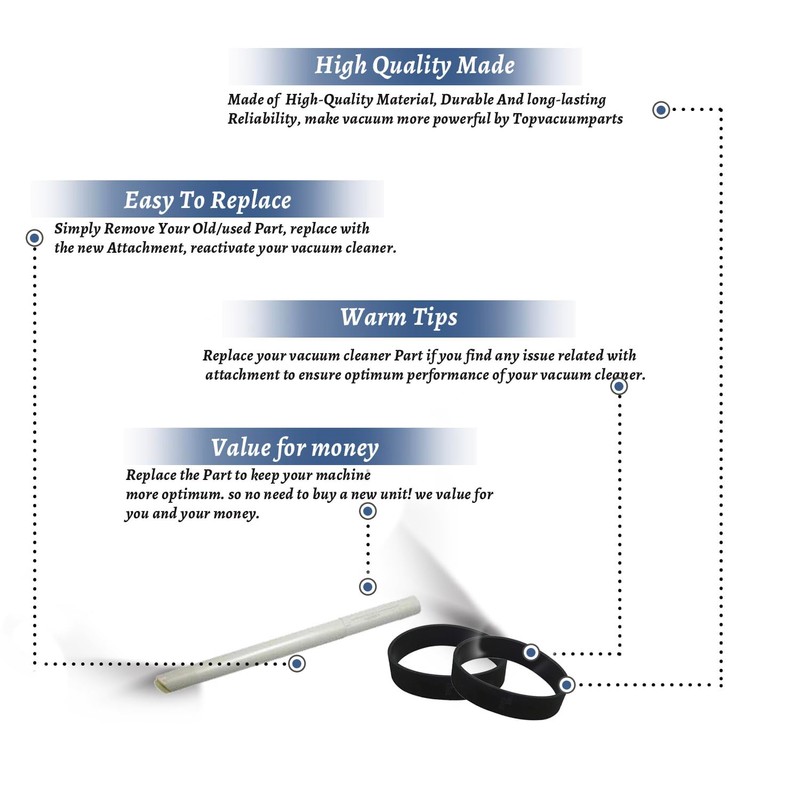 High Quality Made

Made of High-Quality Material, Durable And long-lasting Reliability, make vacuum more powerful by Topvacuumparts

Easy To Replace

Simply Remove Your Old/used Part, replace with the new Attachment, reactivate your vacuum cleaner.

Warm Tips

Replace your vacuum cleaner Part if you find any issue related with attachment to ensure optimum performance of your vacuum cleaner.

Value for money

Replace the Part to keep your machine more optimum. so no need to buy a new unit! we value for you and your money.